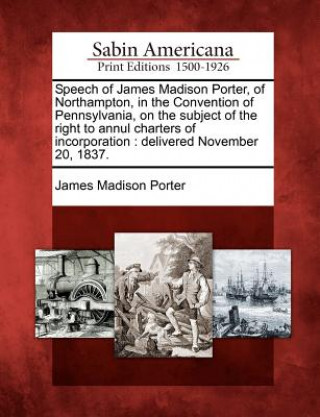 Sabin Americana
Print Editions 1500-1926

Speech of James Madison Porter, of Northampton, in the Convention of Pennsylvania, on the subject of the right to annul charters of incorporation : delivered November 20, 1837.

James Madison Porter